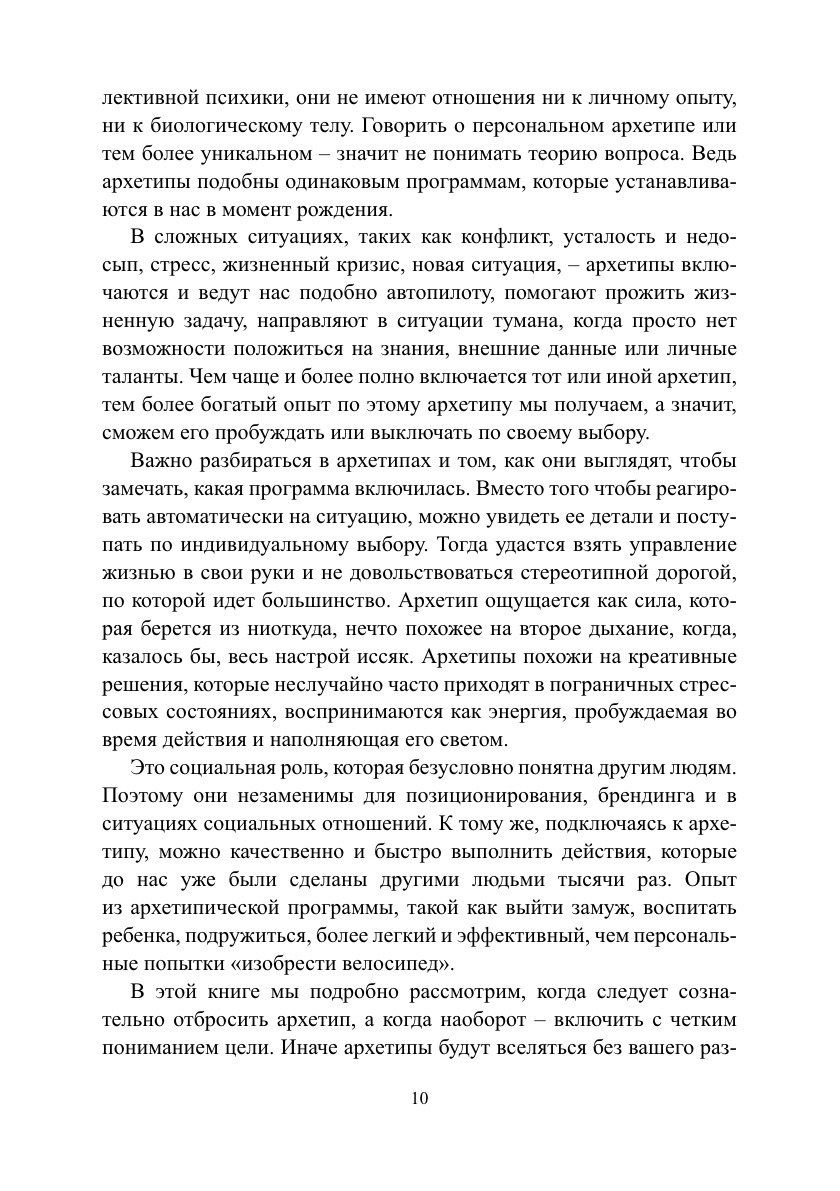 лективной психики, они не имеют отношения ни к личному опыту, ни к биологическому телу. Говорить о персональном архетипе или тем более уникальном – значит не понимать теорию вопроса. Ведь архетипы подобны одинаковым программам, которые устанавливаются в нас в момент рождения.

В сложных ситуациях, таких как конфликт, усталость и недосып, стресс, жизненный кризис, новая ситуация, – архетипы включаются и ведут нас подобно автопилоту, помогают прожить жизненную задачу, направляют в ситуации тумана, когда просто нет возможности положиться на знания, внешние данные или личные таланты. Чем чаще и более полно включается тот или иной архетип, тем более богатый опыт по этому архетипу мы получаем, а значит, сможем его пробуждать или выключать по своему выбору.

Важно разбираться в архетипах и том, как они выглядят, чтобы замечать, какая программа включилась. Вместо того чтобы реагировать автоматически на ситуацию, можно увидеть ее детали и поступать по индивидуальному выбору. Тогда удастся взять управление жизнью в свои руки и не довольствоваться стереотипной дорогой, по которой идет большинство. Архетип ощущается как сила, которая берется из ниоткуда, нечто похожее на второе дыхание, когда, казалось бы, весь настрой иссяк. Архетипы похожи на креативные решения, которые неслучайно часто приходят в пограничных стрессовых состояниях, воспринимаются как энергия, пробуждаемая во время действия и наполняющая его светом.

Это социальная роль, которая безусловно понятна другим людям. Поэтому они незаменимы для позиционирования, брендинга и в ситуациях социальных отношений. К тому же, подключаясь к архетипу, можно качественно и быстро выполнить действия, которые до нас уже были сделаны другими людьми тысячи раз. Опыт из архетипической программы, такой как выйти замуж, воспитать ребенка, подружиться, более легкий и эффективный, чем персональные попытки «изобрести велосипед».

В этой книге мы подробно рассмотрим, когда следует сознательно отбросить архетип, а когда наоборот – включить с четким пониманием цели. Иначе архетипы будут вселяться без вашего раз-

10